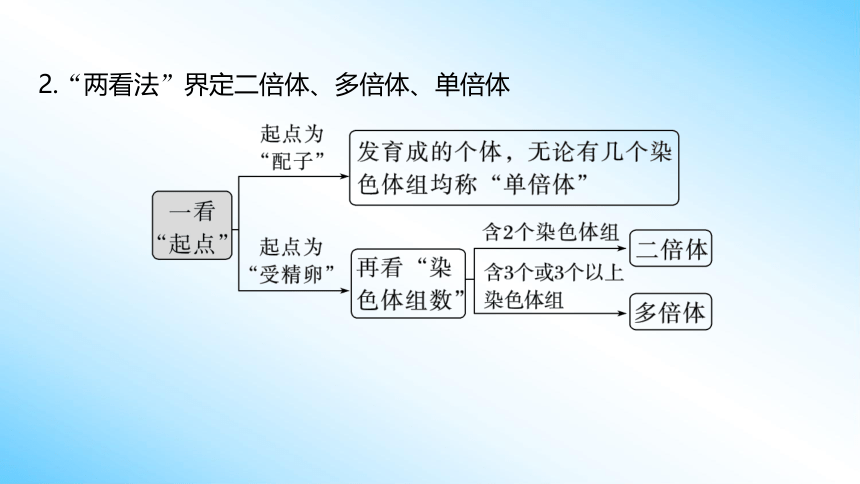 2. “两看法”界定二倍体、多倍体、单倍体

一看“起点”

起点为“配子”

发育成的个体，无论有几个染色体组均称“单倍体”

起点为“受精卵”

再看“染色体组数”

含2个染色体组

二倍体

含3个或3个以上染色体组

多倍体